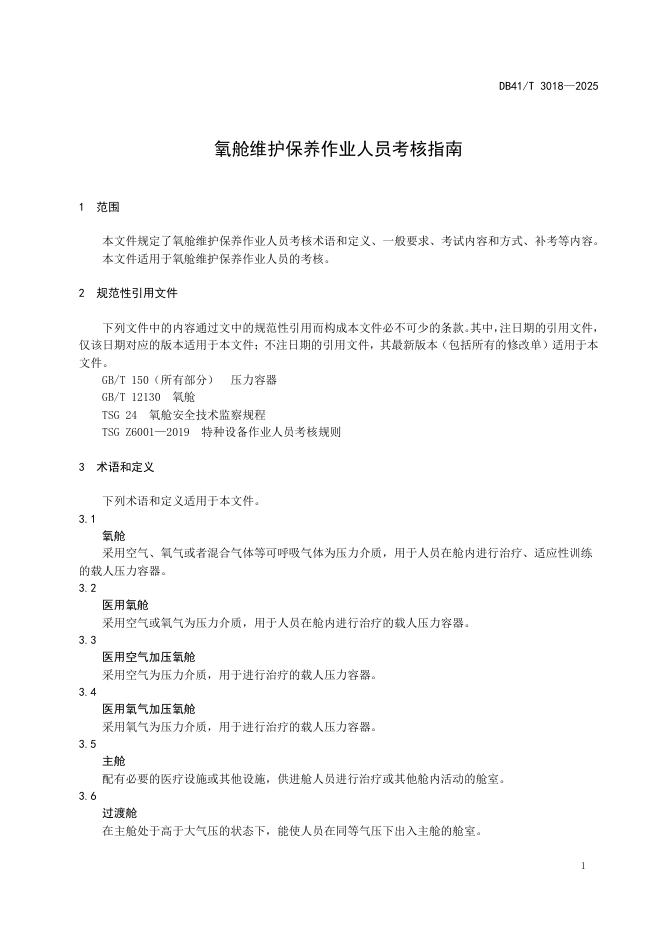 DB41/T 3018—2025

氧舱维护保养作业人员考核指南

1 范围

本文件规定了氧舱维护保养作业人员考核术语和定义、一般要求、考试内容和方式、补考等内容。
本文件适用于氧舱维护保养作业人员的考核。

2 规范性引用文件

下列文件中的内容通过文中的规范性引用而构成本文件必不可少的条款。其中，注日期的引用文件，仅该日期对应的版本适用于本文件；不注日期的引用文件，其最新版本（包括所有的修改单）适用于本文件。

GB/T 150（所有部分） 压力容器
GB/T 12130 氧舱
TSG 24 氧舱安全技术监察规程
TSG Z6001—2019 特种设备作业人员考核规则

3 术语和定义

下列术语和定义适用于本文件。

3.1
氧舱
采用空气、氧气或者混合气体等可呼吸气体为压力介质，用于人员在舱内进行治疗、适应性训练的载人压力容器。

3.2
医用氧舱
采用空气或氧气为压力介质，用于人员在舱内进行治疗的载人压力容器。

3.3
医用空气加压氧舱
采用空气为压力介质，用于进行治疗的载人压力容器。

3.4
医用氧气加压氧舱
采用氧气为压力介质，用于进行治疗的载人压力容器。

3.5
主舱
配有必要的医疗设施或其他设施，供进舱人员进行治疗或其他舱内活动的舱室。

3.6
过渡舱
在主舱处于高于大气压的状态下，能使人员在同等气压下出入主舱的舱室。

1